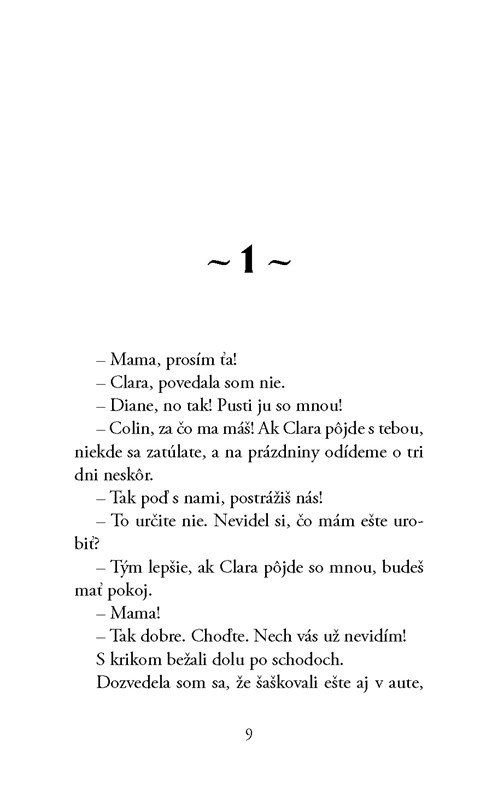 ~ 1 ~

– Mama, prosím ťa!

– Clara, povedala som nie.

– Diane, no tak! Pusti ju so mnou!

– Colin, za čo ma máš! Ak Clara pôjde s tebou, niekde sa zatúlate, a na prázdniny odídeme o tri dni neskôr.

– Tak poď s nami, postrážiš nás!

– To určite nie. Nevidel si, čo mám ešte urobiť?

– Tým lepšie, ak Clara pôjde so mnou, budeš mať pokoj.

– Mama!

– Tak dobre. Choďte. Nech vás už nevidím!

S krikom bežali dolu po schodoch.

Dozvedela som sa, že šaškovali ešte aj v aute,

9